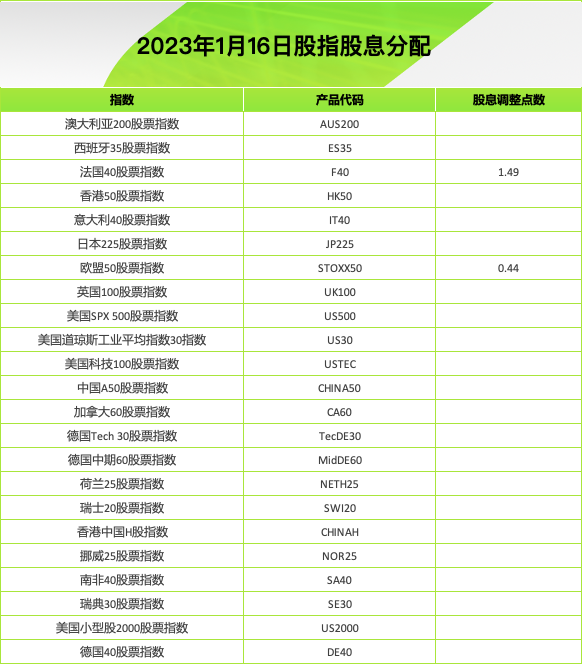 2023年1月16日股指股息分配

| 指数 | 产品代码 | 股息调整点数 |
|---|---|---|
| 澳大利亚200股票指数 | AUS200 | |
| 西班牙35股票指数 | ES35 | |
| 法国40股票指数 | F40 | 1.49 |
| 香港50股票指数 | HK50 | |
| 意大利40股票指数 | IT40 | |
| 日本225股票指数 | JP225 | |
| 欧盟50股票指数 | STOXX50 | 0.44 |
| 英国100股票指数 | UK100 | |
| 美国SPX 500股票指数 | US500 | |
| 美国道琼斯工业平均指数30指数 | US30 | |
| 美国科技100股票指数 | USTEC | |
| 中国A50股票指数 | CHINA50 | |
| 加拿大60股票指数 | CA60 | |
| 德国Tech 30股票指数 | TecDE30 | |
| 德国中期60股票指数 | MidDE60 | |
| 荷兰25股票指数 | NETH25 | |
| 瑞士20股票指数 | SWI20 | |
| 香港中国H股指数 | CHINAH | |
| 挪威25股票指数 | NOR25 | |
| 南非40股票指数 | SA40 | |
| 瑞典30股票指数 | SE30 | |
| 美国小型股2000股票指数 | US2000 | |
| 德国40股票指数 | DE40 | |